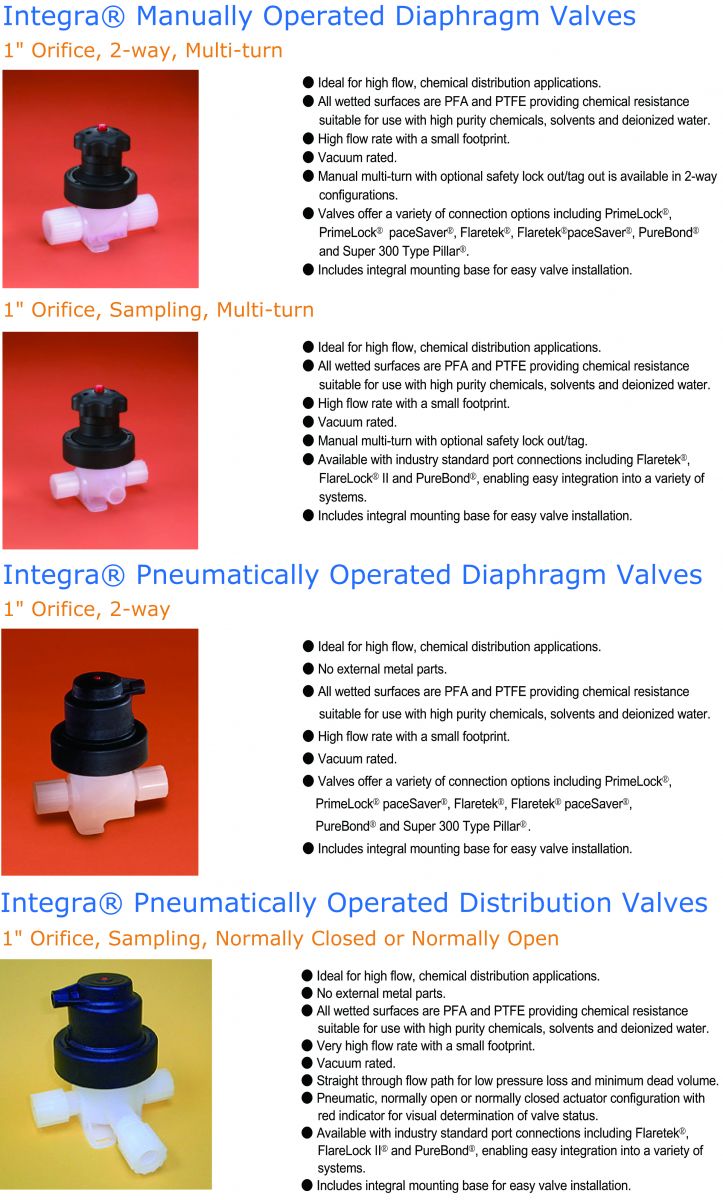 Integra® Manually Operated Diaphragm Valves

1" Orifice, 2-way, Multi-turn

• Ideal for high flow, chemical distribution applications.
• All wetted surfaces are PFA and PTFE providing chemical resistance suitable for use with high purity chemicals, solvents and deionized water.
• High flow rate with a small footprint.
• Vacuum rated.
• Manual multi-turn with optional safety lock out/tag out is available in 2-way configurations.
• Valves offer a variety of connection options including PrimeLock®, PrimeLock® paceSaver®, Flaretek®, Flaretek®paceSaver®, PureBond® and Super 300 Type Pillar®.
• Includes integral mounting base for easy valve installation.

1" Orifice, Sampling, Multi-turn

• Ideal for high flow, chemical distribution applications.
• All wetted surfaces are PFA and PTFE providing chemical resistance suitable for use with high purity chemicals, solvents and deionized water.
• High flow rate with a small footprint.
• Vacuum rated.
• Manual multi-turn with optional safety lock out/tag.
• Available with industry standard port connections including Flaretek®, FlareLock® II and PureBond®, enabling easy integration into a variety of systems.
• Includes integral mounting base for easy valve installation.

Integra® Pneumatically Operated Diaphragm Valves

1" Orifice, 2-way

• Ideal for high flow, chemical distribution applications.
• No external metal parts.
• All wetted surfaces are PFA and PTFE providing chemical resistance suitable for use with high purity chemicals, solvents and deionized water.
• High flow rate with a small footprint.
• Vacuum rated.
• Valves offer a variety of connection options including PrimeLock®, PrimeLock® paceSaver®, Flaretek®, Flaretek® paceSaver®, PureBond® and Super 300 Type Pillar®.
• Includes integral mounting base for easy valve installation.

Integra® Pneumatically Operated Distribution Valves

1" Orifice, Sampling, Normally Closed or Normally Open

• Ideal for high flow, chemical distribution applications.
• No external metal parts.
• All wetted surfaces are PFA and PTFE providing chemical resistance suitable for use with high purity chemicals, solvents and deionized water.
• Very high flow rate with a small footprint.
• Vacuum rated.
• Straight through flow path for low pressure loss and minimum dead volume.
• Pneumatic, normally open or normally closed actuator configuration with red indicator for visual determination of valve status.
• Available with industry standard port connections including Flaretek®, FlareLock II® and PureBond®, enabling easy integration into a variety of systems.
• Includes integral mounting base for easy valve installation.